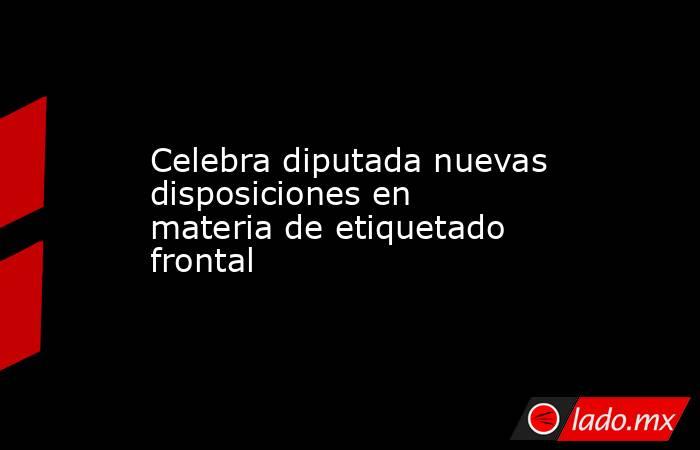 Celebra diputada nuevas disposiciones en materia de etiquetado frontal

lado.mx